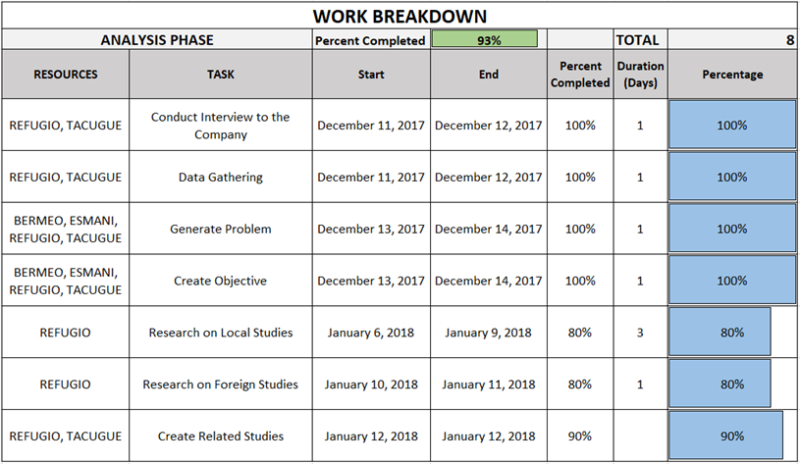 WORK BREAKDOWN

| ANALYSIS PHASE | | Percent Completed | 93% | | TOTAL | 8 |
|---|---|---|---|---|---|---|
| RESOURCES | TASK | Start | End | Percent Completed | Duration (Days) | Percentage |
| REFUGIO, TACUGUE | Conduct Interview to the Company | December 11, 2017 | December 12, 2017 | 100% | 1 | 100% |
| REFUGIO, TACUGUE | Data Gathering | December 11, 2017 | December 12, 2017 | 100% | 1 | 100% |
| BERMEO, ESMANI, REFUGIO, TACUGUE | Generate Problem | December 13, 2017 | December 14, 2017 | 100% | 1 | 100% |
| BERMEO, ESMANI, REFUGIO, TACUGUE | Create Objective | December 13, 2017 | December 14, 2017 | 100% | 1 | 100% |
| REFUGIO | Research on Local Studies | January 6, 2018 | January 9, 2018 | 80% | 3 | 80% |
| REFUGIO | Research on Foreign Studies | January 10, 2018 | January 11, 2018 | 80% | 1 | 80% |
| REFUGIO, TACUGUE | Create Related Studies | January 12, 2018 | January 12, 2018 | 90% | | 90% |